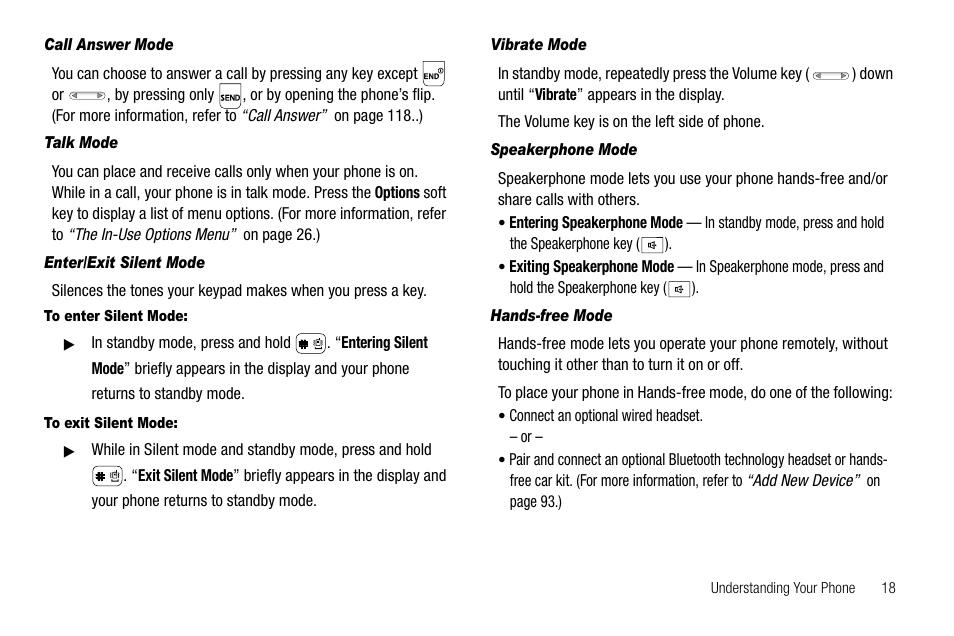 Call Answer Mode

You can choose to answer a call by pressing any key except END or , by pressing only SEND, or by opening the phone's flip. (For more information, refer to "Call Answer" on page 118..)

Talk Mode

You can place and receive calls only when your phone is on. While in a call, your phone is in talk mode. Press the Options soft key to display a list of menu options. (For more information, refer to "The In-Use Options Menu" on page 26.)

Enter/Exit Silent Mode

Silences the tones your keypad makes when you press a key.

To enter Silent Mode:

▶ In standby mode, press and hold #. "Entering Silent Mode" briefly appears in the display and your phone returns to standby mode.

To exit Silent Mode:

▶ While in Silent mode and standby mode, press and hold #. "Exit Silent Mode" briefly appears in the display and your phone returns to standby mode.

Vibrate Mode

In standby mode, repeatedly press the Volume key ( ) down until "Vibrate" appears in the display.

The Volume key is on the left side of phone.

Speakerphone Mode

Speakerphone mode lets you use your phone hands-free and/or share calls with others.

• Entering Speakerphone Mode — In standby mode, press and hold the Speakerphone key ( ).

• Exiting Speakerphone Mode — In Speakerphone mode, press and hold the Speakerphone key ( ).

Hands-free Mode

Hands-free mode lets you operate your phone remotely, without touching it other than to turn it on or off.

To place your phone in Hands-free mode, do one of the following:

• Connect an optional wired headset.

– or –

• Pair and connect an optional Bluetooth technology headset or hands-free car kit. (For more information, refer to "Add New Device" on page 93.)

Understanding Your Phone 18